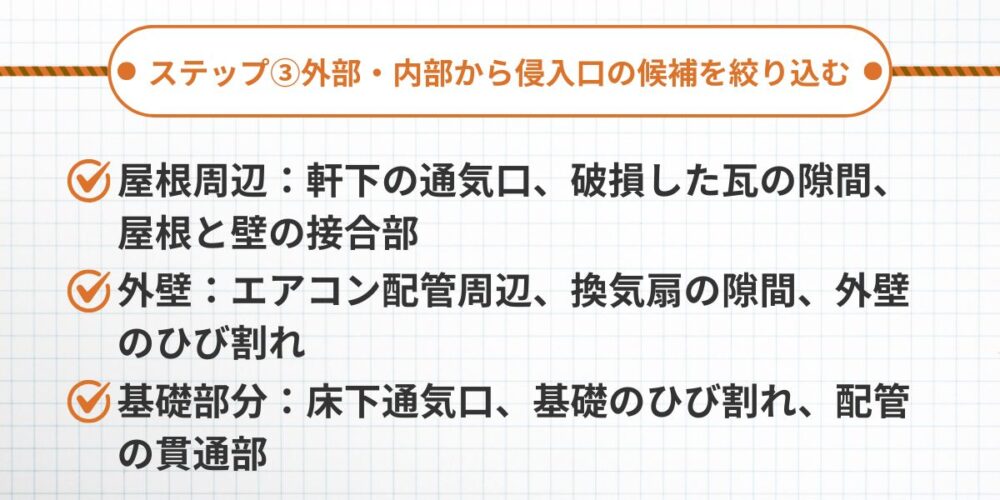 ステップ③外部・内部から侵入口の候補を絞り込む

屋根周辺：軒下の通気口、破損した瓦の隙間、屋根と壁の接合部

外壁：エアコン配管周辺、換気扇の隙間、外壁のひび割れ

基礎部分：床下通気口、基礎のひび割れ、配管の貫通部